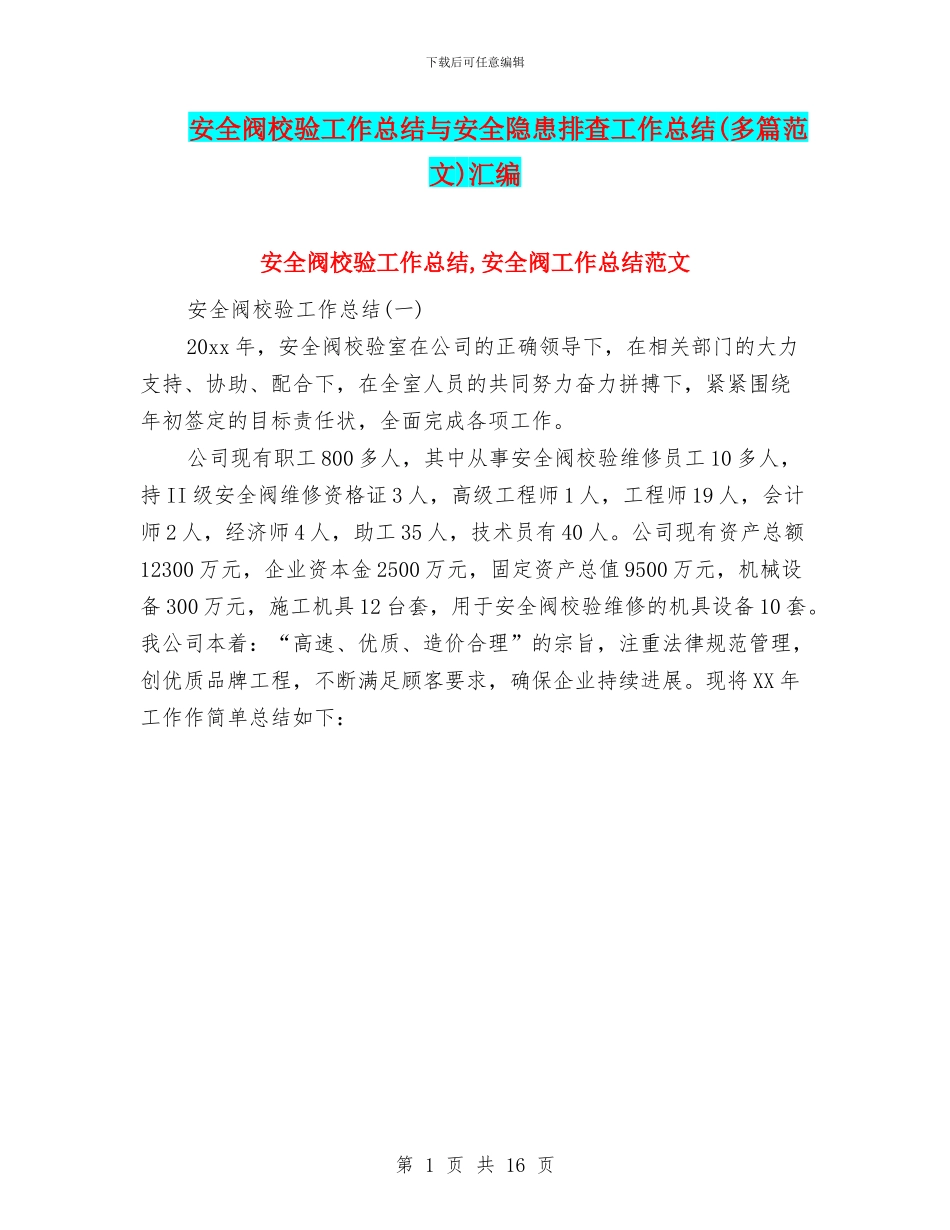 下载后可任意编辑

安全阀校验工作总结与安全隐患排查工作总结(多篇范文)汇编

安全阀校验工作总结,安全阀工作总结范文

安全阀校验工作总结(一)

20xx 年，安全阀校验室在公司的正确领导下，在相关部门的大力支持、协助、配合下，在全室人员的共同努力奋力拼搏下，紧紧围绕年初签定的目标责任状，全面完成各项工作。

公司现有职工 800 多人，其中从事安全阀校验维修员工 10 多人，持 II 级安全阀维修资格证 3 人，高级工程师 1 人，工程师 19 人，会计师 2 人，经济师 4 人，助工 35 人，技术员有 40 人。公司现有资产总额 12300 万元，企业资本金 2500 万元，固定资产总值 9500 万元，机械设备 300 万元，施工机具 12 台套，用于安全阀校验维修的机具设备 10 套。我公司本着：“高速、优质、造价合理”的宗旨，注重法律规范管理，创优质品牌工程，不断满足顾客要求，确保企业持续进展。现将 XX 年工作作简单总结如下：

第 1 页 共 16 页